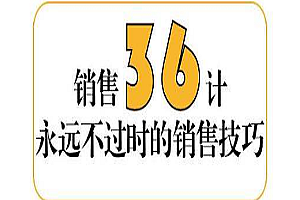 销售36计
永远不过时的销售技巧